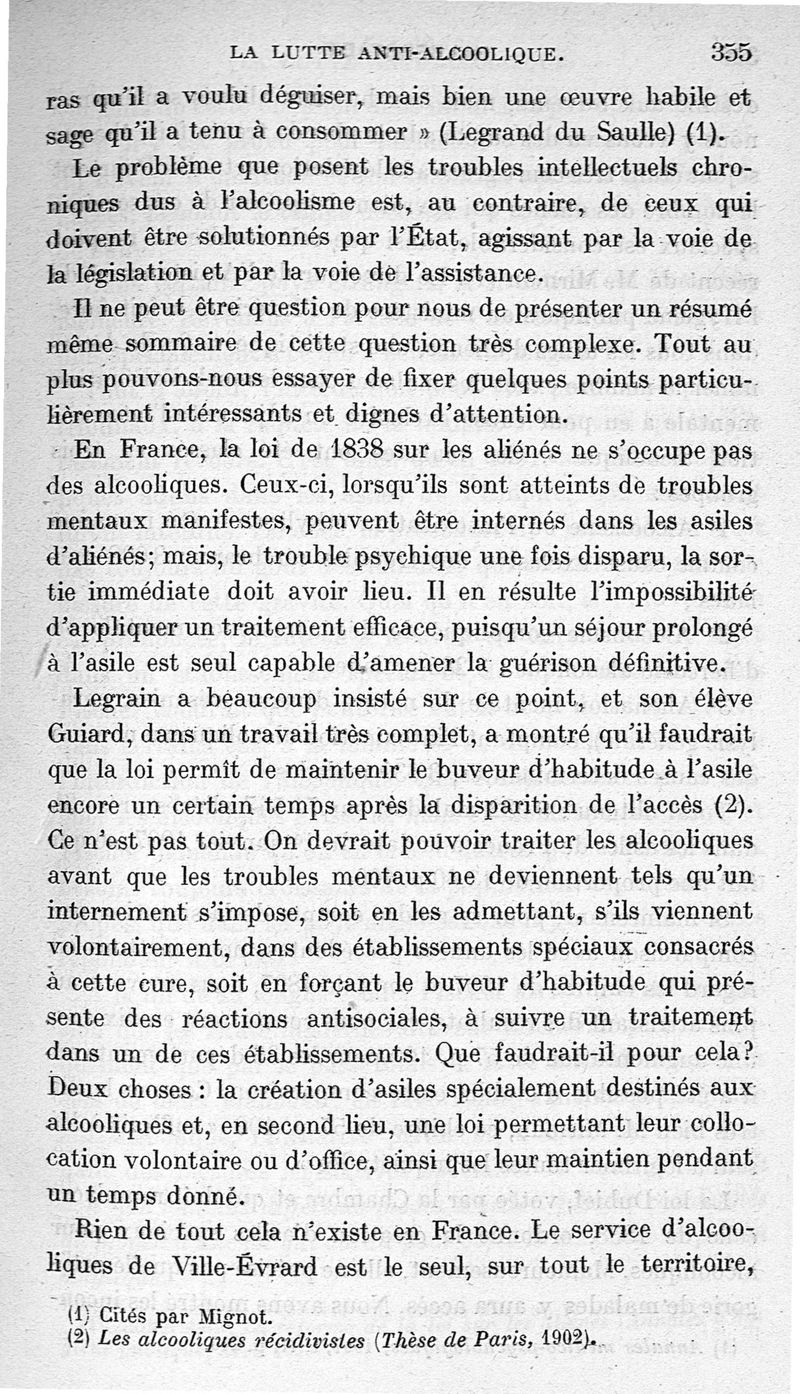 LA LUTTE ANTI-ALCOOLIQUE. 355

ras qu'il a voulu déguiser, mais bien une œuvre habile et sage qu'il a tenu à consommer » (Legrand du Saulle) (1).

Le problème que posent les troubles intellectuels chroniques dus à l'alcoolisme est, au contraire, de ceux qui doivent être solutionnés par l'État, agissant par la voie de la législation et par la voie de l'assistance.

Il ne peut être question pour nous de présenter un résumé même sommaire de cette question très complexe. Tout au plus pouvons-nous essayer de fixer quelques points particulièrement intéressants et dignes d'attention.

En France, la loi de 1838 sur les aliénés ne s'occupe pas des alcooliques. Ceux-ci, lorsqu'ils sont atteints de troubles mentaux manifestes, peuvent être internés dans les asiles d'aliénés; mais, le trouble psychique une fois disparu, la sortie immédiate doit avoir lieu. Il en résulte l'impossibilité d'appliquer un traitement efficace, puisqu'un séjour prolongé à l'asile est seul capable d'amener la guérison définitive.

Legrain a beaucoup insisté sur ce point, et son élève Guiard, dans un travail très complet, a montré qu'il faudrait que la loi permît de maintenir le buveur d'habitude à l'asile encore un certain temps après la disparition de l'accès (2). Ce n'est pas tout. On devrait pouvoir traiter les alcooliques avant que les troubles mentaux ne deviennent tels qu'un internement s'impose, soit en les admettant, s'ils viennent volontairement, dans des établissements spéciaux consacrés à cette cure, soit en forçant le buveur d'habitude qui présente des réactions antisociales, à suivre un traitement dans un de ces établissements. Que faudrait-il pour cela? Deux choses : la création d'asiles spécialement destinés aux alcooliques et, en second lieu, une loi permettant leur collocation volontaire ou d'office, ainsi que leur maintien pendant un temps donné.

Rien de tout cela n'existe en France. Le service d'alcooliques de Ville-Évrard est le seul, sur tout le territoire,

(1) Cités par Mignot.
(2) *Les alcooliques récidivistes* (*Thèse de Paris*, 1902).